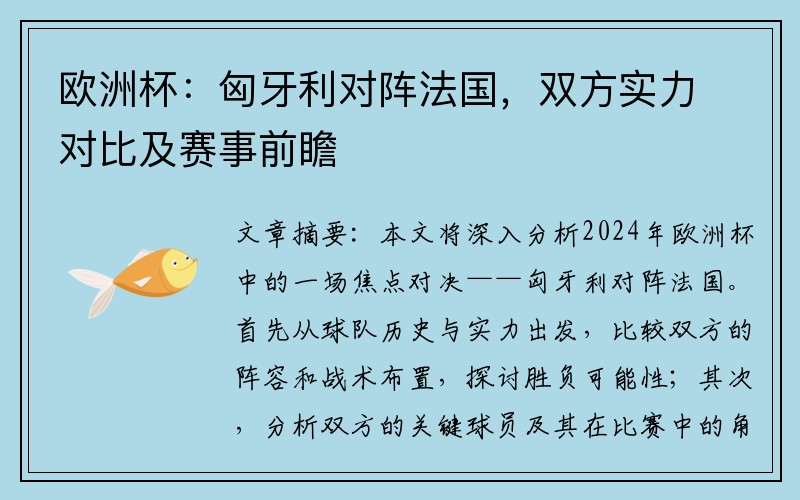 欧洲杯：匈牙利对阵法国，双方实力对比及赛事前瞻

文章摘要：本文将深入分析2024年欧洲杯中的一场焦点对决——匈牙利对阵法国。首先从球队历史与实力出发，比较双方的阵容和战术布置，探讨胜负可能性；其次，分析双方的关键球员及其在比赛中的角